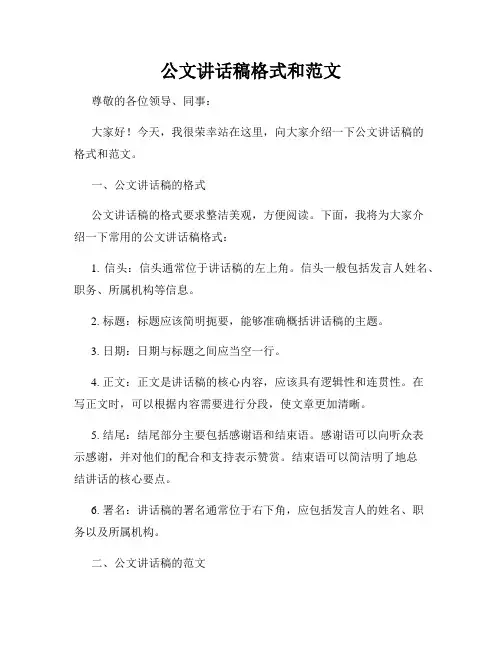 公文讲话稿格式和范文

尊敬的各位领导、同事：

大家好！今天，我很荣幸站在这里，向大家介绍一下公文讲话稿的格式和范文。

一、公文讲话稿的格式

公文讲话稿的格式要求整洁美观，方便阅读。下面，我将为大家介绍一下常用的公文讲话稿格式：

1. 信头：信头通常位于讲话稿的左上角。信头一般包括发言人姓名、职务、所属机构等信息。

2. 标题：标题应该简明扼要，能够准确概括讲话稿的主题。

3. 日期：日期与标题之间应当空一行。

4. 正文：正文是讲话稿的核心内容，应该具有逻辑性和连贯性。在写正文时，可以根据内容需要进行分段，使文章更加清晰。

5. 结尾：结尾部分主要包括感谢语和结束语。感谢语可以向听众表示感谢，并对他们的配合和支持表示赞赏。结束语可以简洁明了地总结讲话的核心要点。

6. 署名：讲话稿的署名通常位于右下角，应包括发言人的姓名、职务以及所属机构。

二、公文讲话稿的范文